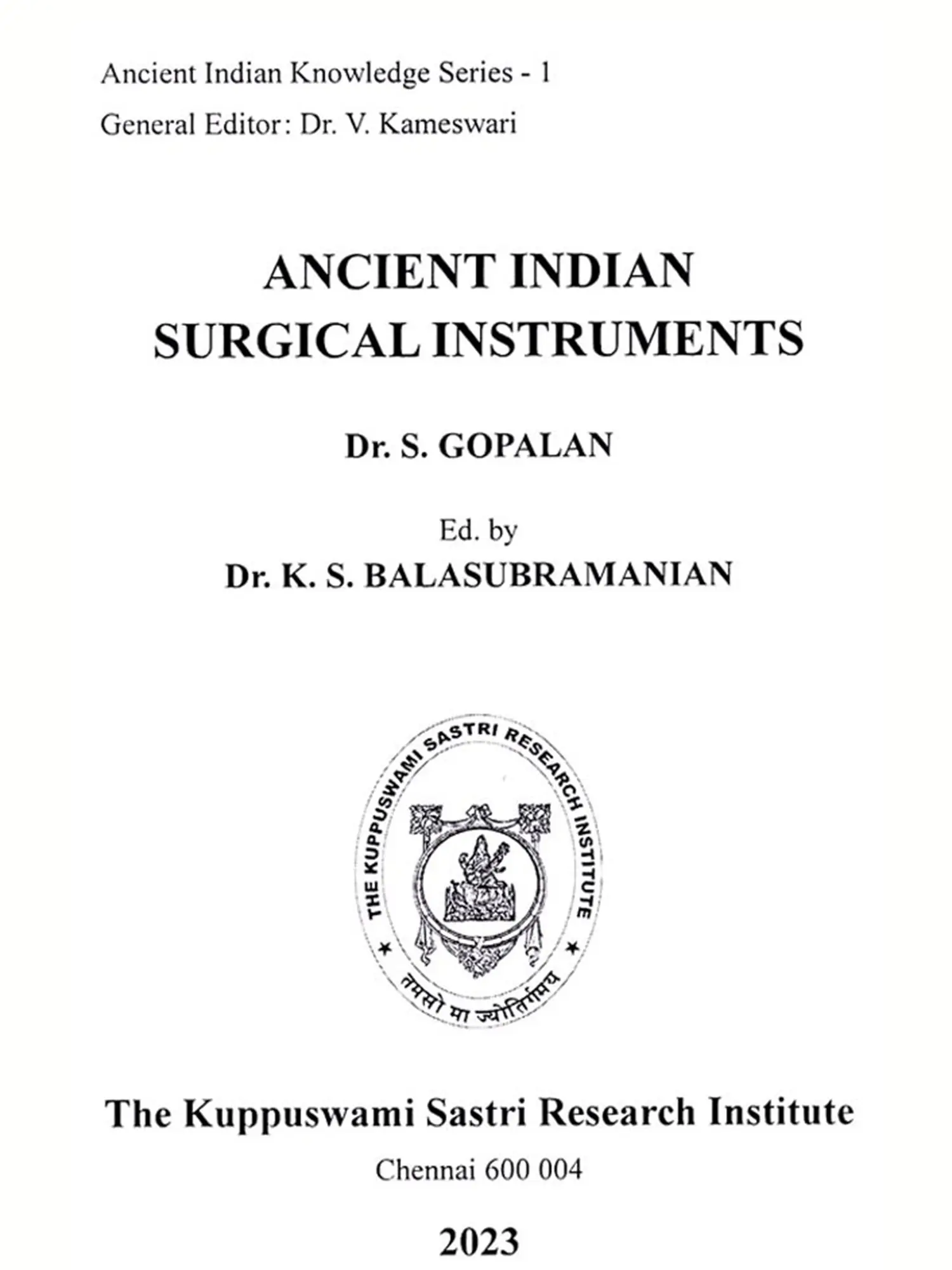 Ancient Indian Knowledge Series - 1

General Editor: Dr. V. Kameswari

ANCIENT INDIAN
SURGICAL INSTRUMENTS

Dr. S. GOPALAN

Ed. by
Dr. K. S. BALASUBRAMANIAN

THE KUPPUSWAMI SASTRI RESEARCH INSTITUTE

तमसो मा ज्योतिर्गमय

The Kuppuswami Sastri Research Institute

Chennai 600 004

2023